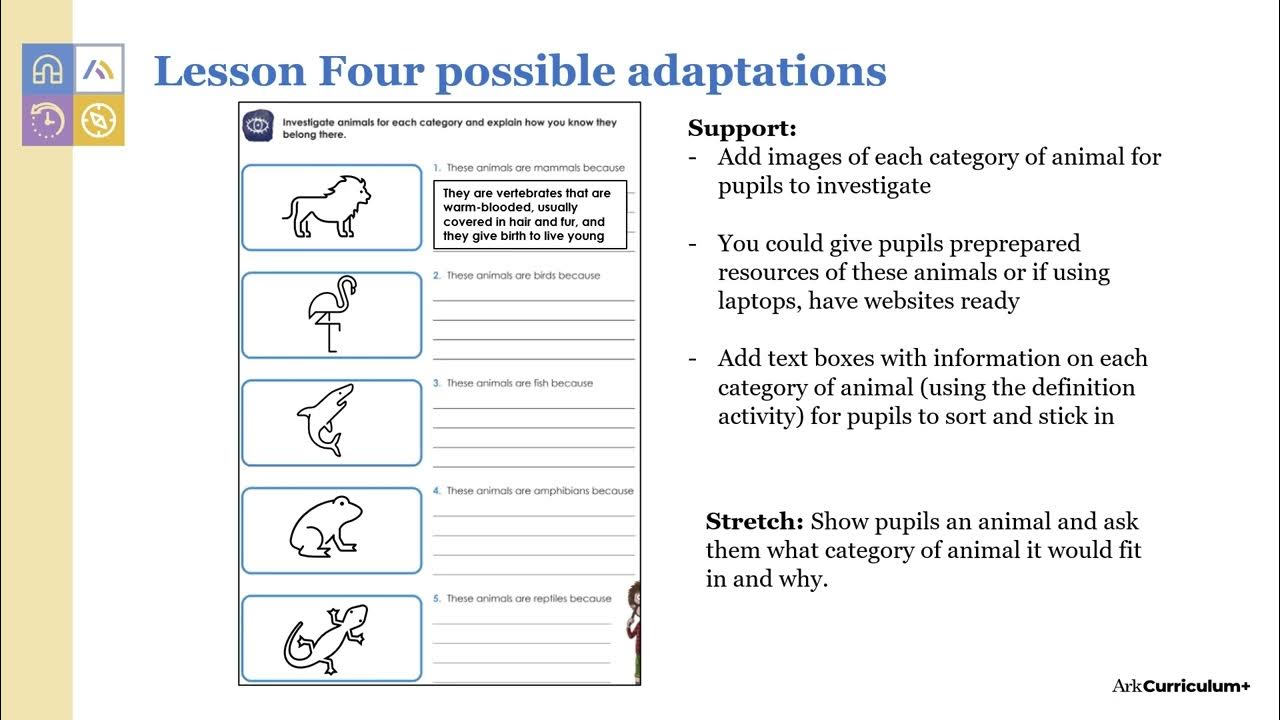 Lesson Four possible adaptations

Investigate animals for each category and explain how you know they belong there.

1. These animals are mammals because

They are vertebrates that are warm-blooded, usually covered in hair and fur, and they give birth to live young

2. These animals are birds because

3. These animals are fish because

4. These animals are amphibians because

5. These animals are reptiles because

Support:
- Add images of each category of animal for pupils to investigate

- You could give pupils preprepared resources of these animals or if using laptops, have websites ready

- Add text boxes with information on each category of animal (using the definition activity) for pupils to sort and stick in

Stretch: Show pupils an animal and ask them what category of animal it would fit in and why.

ArkCurriculum+